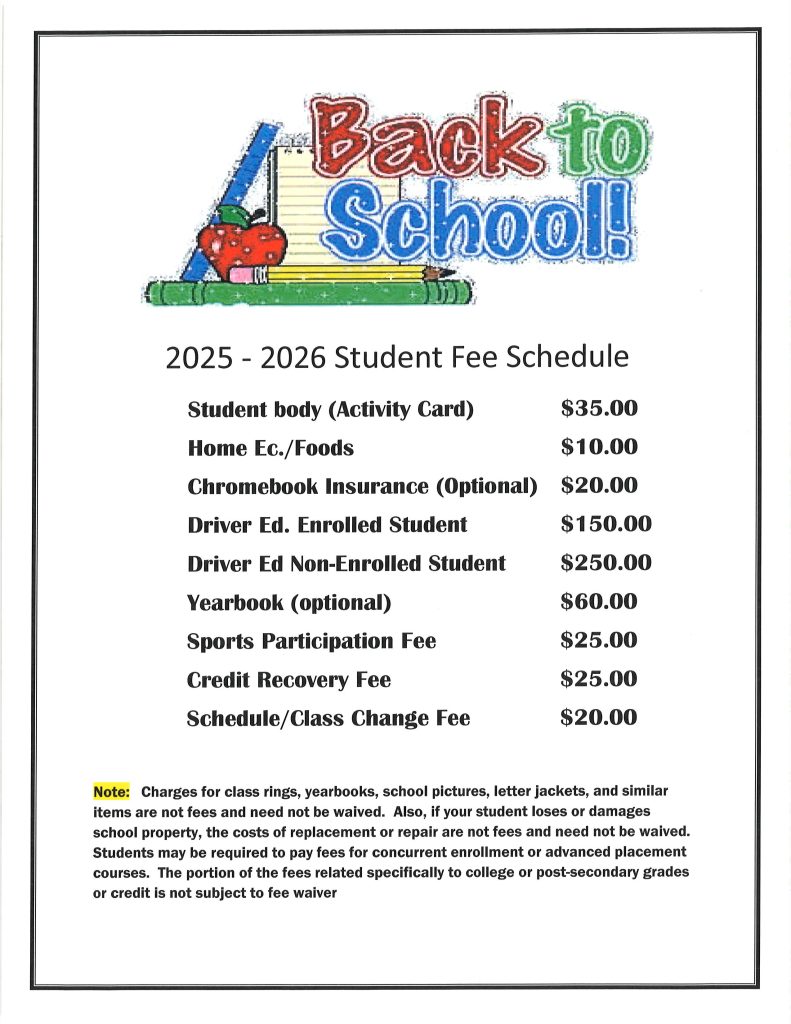 Back to School!

2025 - 2026 Student Fee Schedule

| | |
|---|---|
| Student body (Activity Card) | \$35.00 |
| Home Ec./Foods | \$10.00 |
| Chromebook Insurance (Optional) | \$20.00 |
| Driver Ed. Enrolled Student | \$150.00 |
| Driver Ed Non-Enrolled Student | \$250.00 |
| Yearbook (optional) | \$60.00 |
| Sports Participation Fee | \$25.00 |
| Credit Recovery Fee | \$25.00 |
| Schedule/Class Change Fee | \$20.00 |

Note: Charges for class rings, yearbooks, school pictures, letter jackets, and similar items are not fees and need not be waived. Also, if your student loses or damages school property, the costs of replacement or repair are not fees and need not be waived. Students may be required to pay fees for concurrent enrollment or advanced placement courses. The portion of the fees related specifically to college or post-secondary grades or credit is not subject to fee waiver